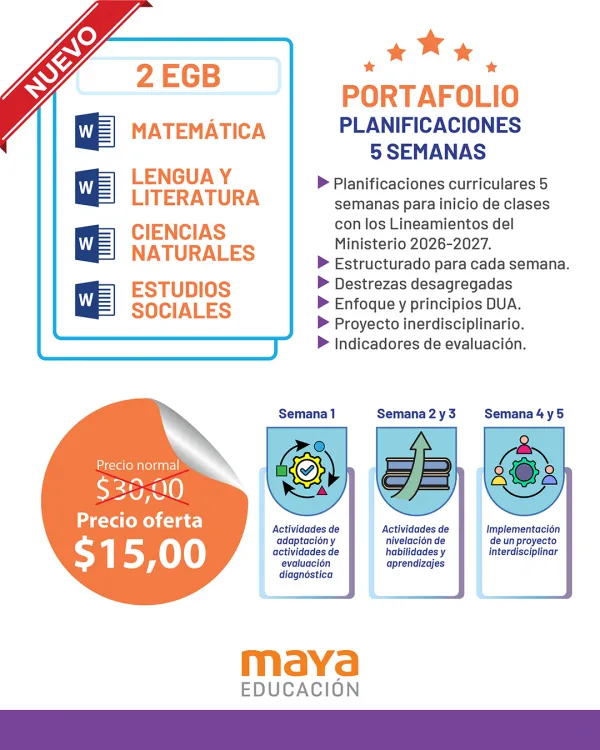 NUEVO

2 EGB

W MATEMÁTICA

W LENGUA Y LITERATURA

W CIENCIAS NATURALES

W ESTUDIOS SOCIALES

PORTAFOLIO
PLANIFICACIONES
5 SEMANAS

Planificaciones curriculares 5 semanas para inicio de clases con los Lineamientos del Ministerio 2026-2027.
Estructurado para cada semana.
Destrezas desagregadas
Enfoque y principios DUA.
Proyecto inerdisciplinario.
Indicadores de evaluación.

Precio normal
$30,00
Precio oferta
$15,00

Semana 1
Actividades de adaptación y actividades de evaluación diagnóstica

Semana 2 y 3
Actividades de nivelación de habilidades y aprendizajes

Semana 4 y 5
Implementación de un proyecto interdisciplinar

maya
EDUCACIÓN